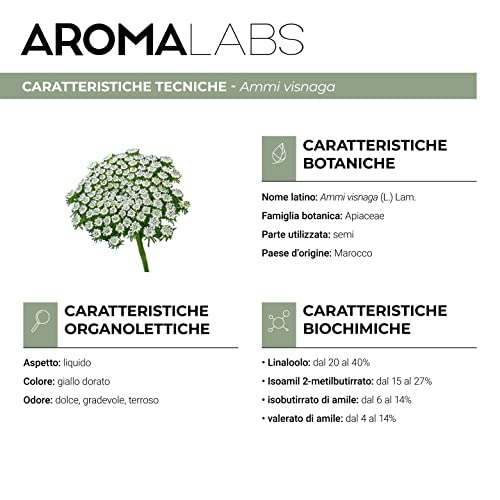 AROMALABS

CARATTERISTICHE TECNICHE - Ammi visnaga

CARATTERISTICHE BOTANICHE

Nome latino: Ammi visnaga (L.) Lam.

Famiglia botanica: Apiaceae

Parte utilizzata: semi

Paese d'origine: Marocco

CARATTERISTICHE ORGANOLETTICHE

Aspetto: liquido

Colore: giallo dorato

Odore: dolce, gradevole, terroso

CARATTERISTICHE BIOCHIMICHE

• Linaloolo: dal 20 al 40%

• Isoamil 2-metilbutirrato: dal 15 al 27%

• isobutirrato di amile: dal 6 al 14%

• valerato di amile: dal 4 al 14%